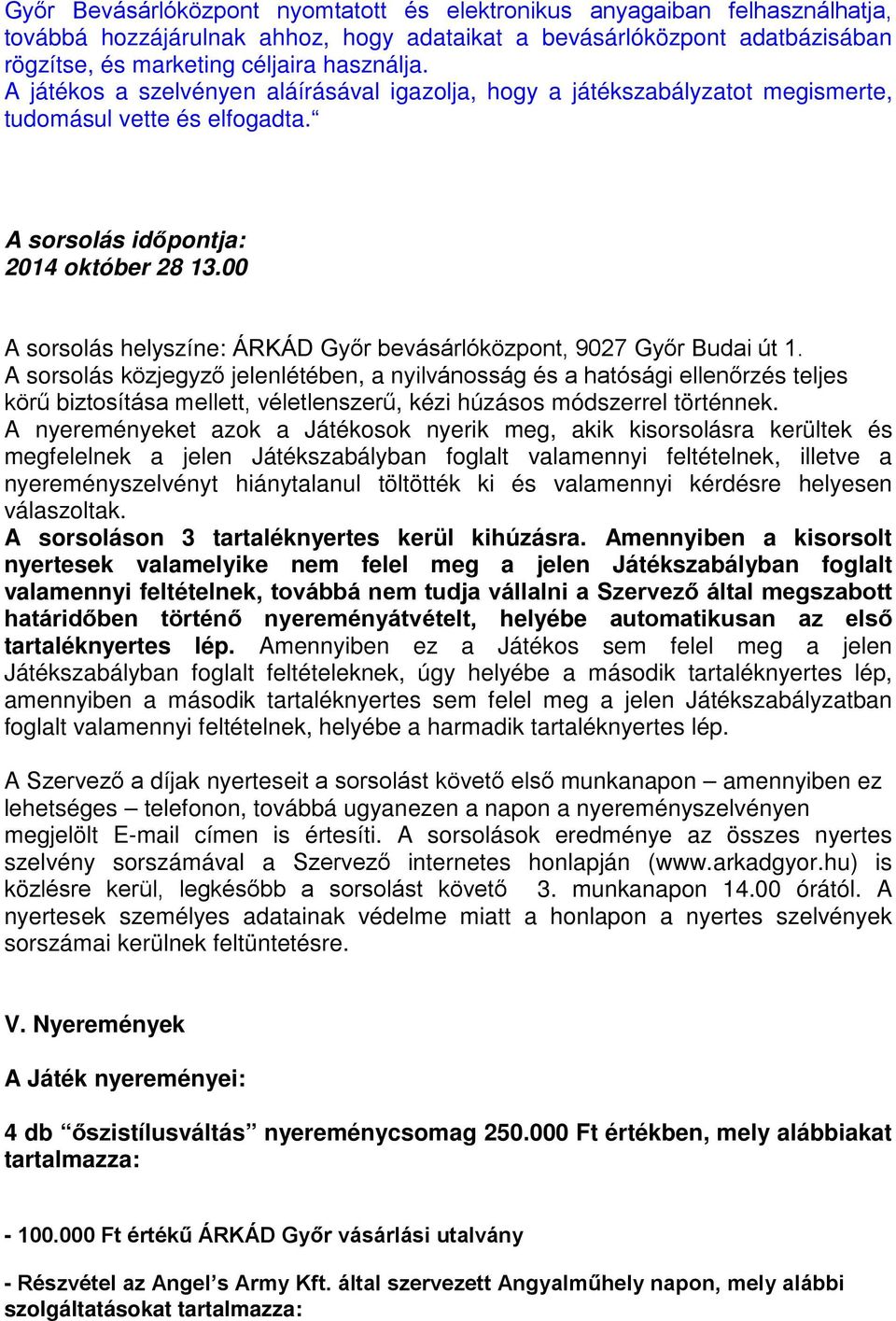 Győr Bevásárlóközpont nyomtatott és elektronikus anyagaiban felhasználhatja, továbbá hozzájárulnak ahhoz, hogy adataikat a bevásárlóközpont adatbázisában rögzítse, és marketing céljaira használja.
A játékos a szelvényen aláírásával igazolja, hogy a játékszabályzatot megismerte, tudomásul vette és elfogadta.“

A sorsolás időpontja:
2014 október 28 13.00

A sorsolás helyszíne: ÁRKÁD Győr bevásárlóközpont, 9027 Győr Budai út 1.
A sorsolás közjegyző jelenlétében, a nyilvánosság és a hatósági ellenőrzés teljes körű biztosítása mellett, véletlenszerű, kézi húzásos módszerrel történnek.
A nyereményeket azok a Játékosok nyerik meg, akik kisorsolásra kerültek és megfelelnek a jelen Játékszabályban foglalt valamennyi feltételnek, illetve a nyereményszelvényt hiánytalanul töltötték ki és valamennyi kérdésre helyesen válaszoltak.
A sorsoláson 3 tartaléknyertes kerül kihúzásra. Amennyiben a kisorsolt nyertesek valamelyike nem felel meg a jelen Játékszabályban foglalt valamennyi feltételnek, továbbá nem tudja vállalni a Szervező által megszabott határidőben történő nyereményátvételt, helyébe automatikusan az első tartaléknyertes lép. Amennyiben ez a Játékos sem felel meg a jelen Játékszabályban foglalt feltételeknek, úgy helyébe a második tartaléknyertes lép, amennyiben a második tartaléknyertes sem felel meg a jelen Játékszabályzatban foglalt valamennyi feltételnek, helyébe a harmadik tartaléknyertes lép.

A Szervező a díjak nyerteseit a sorsolást követő első munkanapon – amennyiben ez lehetséges – telefonon, továbbá ugyanezen a napon a nyereményszelvényen megjelölt E-mail címen is értesíti. A sorsolások eredménye az összes nyertes szelvény sorszámával a Szervező internetes honlapján (www.arkadgyor.hu) is közlésre kerül, legkésőbb a sorsolást követő 3. munkanapon 14.00 órától. A nyertesek személyes adatainak védelme miatt a honlapon a nyertes szelvények sorszámai kerülnek feltüntetésre.

V. Nyeremények

A Játék nyereményei:

4 db “őszistílusváltás” nyereménycsomag 250.000 Ft értékben, mely alábbiakat tartalmazza:

- 100.000 Ft értékű ÁRKÁD Győr vásárlási utalvány

- Részvétel az Angel’s Army Kft. által szervezett Angyalműhely napon, mely alábbi szolgáltatásokat tartalmazza: